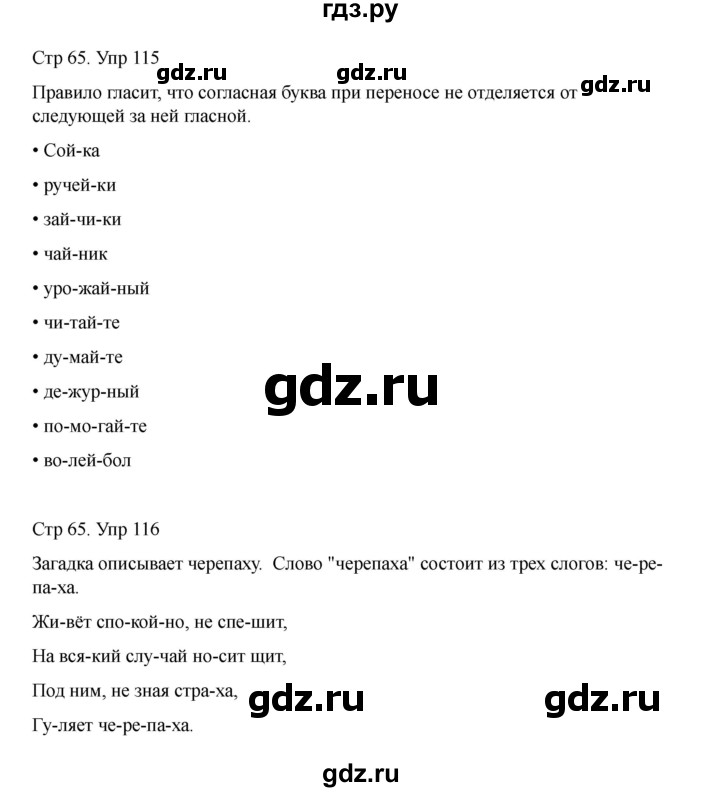 гдз.ру

Стр 65. Упр 115

gdz.ru gdz.ru gdz.ru

Правило гласит, что согласная буква при переносе не отделяется от следующей за ней гласной.

• Сой-ка

• ручей-ки

• зай-чи-ки

• чай-ник

• уро-жай-ный

• чи-тай-те

• ду-май-те

• де-жур-ный

gdz.ru

• по-мо-гай-те

• во-лей-бол

Стр 65. Упр 116

Загадка описывает черепаху. Слово "черепаха" состоит из трех слогов: че-ре-па-ха.

Жи-вёт спо-кой-но, не спе-шит,

На вся-кий слу-чай но-сит щит,

Под ним, не зная стра-ха,

gdz.ru gdz.ru

Гу-ляет че-ре-па-ха.

gdz.ru